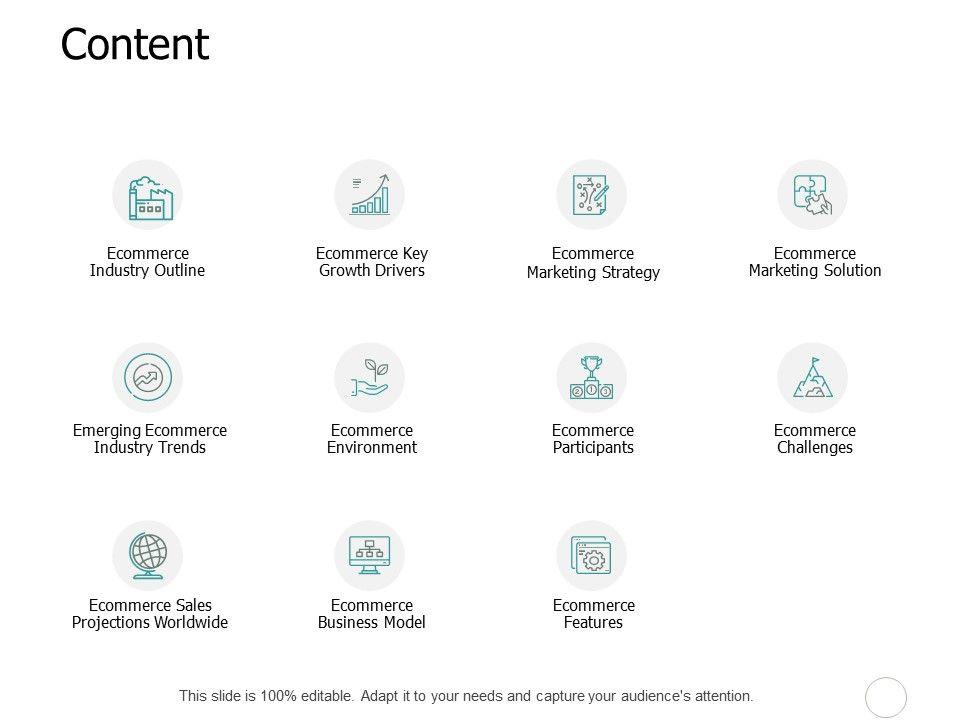 Content

Ecommerce
Industry Outline

Ecommerce Key
Growth Drivers

Ecommerce
Marketing Strategy

Ecommerce
Marketing Solution

Emerging Ecommerce
Industry Trends

Ecommerce
Environment

Ecommerce
Participants

Ecommerce
Challenges

Ecommerce Sales
Projections Worldwide

Ecommerce
Business Model

Ecommerce
Features

This slide is 100% editable. Adapt it to your needs and capture your audience's attention.